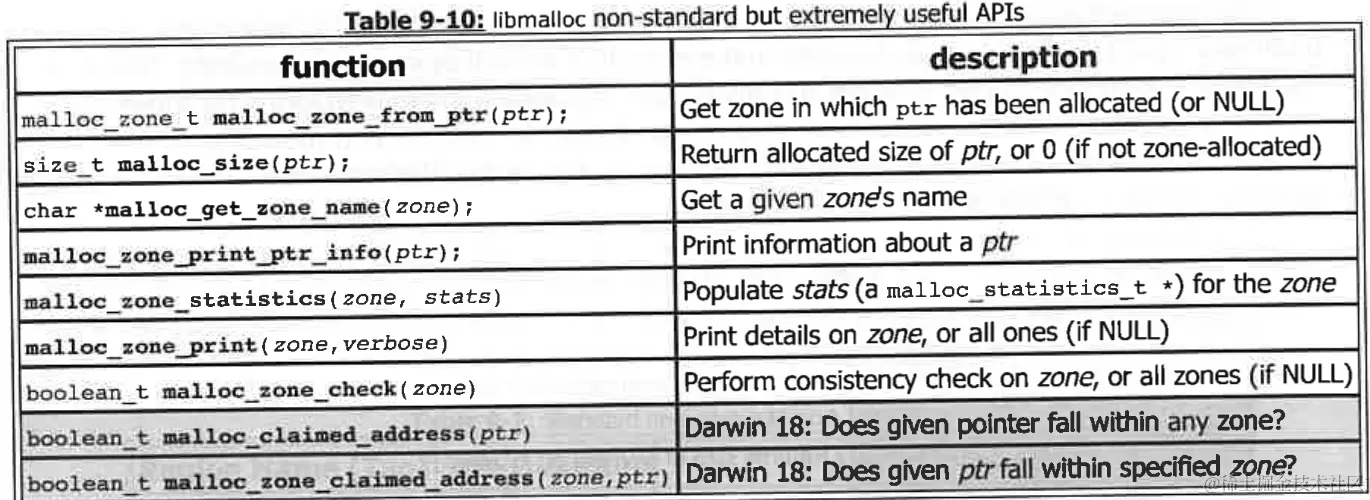 Table 9-10: libmalloc non-standard but extremely useful APIs

| function | description |
|---|---|
| malloc_zone_t malloc_zone_from_ptr(ptr); | Get zone in which ptr has been allocated (or NULL) |
| size_t malloc_size(ptr); | Return allocated size of ptr, or 0 (if not zone-allocated) |
| char *malloc_get_zone_name(zone); | Get a given zone's name |
| malloc_zone_print_ptr_info(ptr); | Print information about a ptr |
| malloc_zone_statistics(zone, stats) | Populate stats (a malloc_statistics_t *) for the zone |
| malloc_zone_print(zone,verbose) | Print details on zone, or all ones (if NULL) |
| boolean_t malloc_zone_check(zone) | Perform consistency check on zone, or all zones (if NULL) |
| boolean_t malloc_claimed_address(ptr) | Darwin 18: Does given pointer fall within any zone? |
| boolean_t malloc_zone_claimed_address(zone,ptr) | Darwin 18: Does given ptr fall within specified zone? |

@稀土掘金技术社区